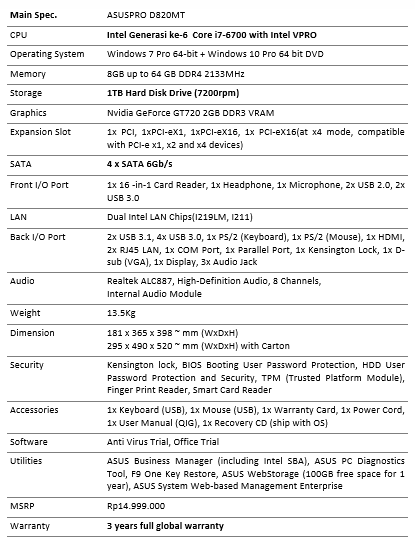 | Main Spec. | ASUSPRO D820MT |
|---|---|
| CPU | Intel Generasi ke-6 Core i7-6700 with Intel VPRO |
| Operating System | Windows 7 Pro 64-bit + Windows 10 Pro 64 bit DVD |
| Memory | 8GB up to 64 GB DDR4 2133MHz |
| Storage | 1TB Hard Disk Drive (7200rpm) |
| Graphics | Nvidia GeForce GT720 2GB DDR3 VRAM |
| Expansion Slot | 1x PCI, 1xPCI-eX1, 1xPCI-eX16, 1x PCI-eX16(at x4 mode, compatible with PCI-e x1, x2 and x4 devices) |
| SATA | 4 x SATA 6Gb/s |
| Front I/O Port | 1x 16 -in-1 Card Reader, 1x Headphone, 1x Microphone, 2x USB 2.0, 2x USB 3.0 |
| LAN | Dual Intel LAN Chips(I219LM, I211) |
| Back I/O Port | 2x USB 3.1, 4x USB 3.0, 1x PS/2 (Keyboard), 1x PS/2 (Mouse), 1x HDMI, 2x RJ45 LAN, 1x COM Port, 1x Parallel Port, 1x Kensington Lock, 1x D-sub (VGA), 1x Display, 3x Audio Jack |
| Audio | Realtek ALC887, High-Definition Audio, 8 Channels, Internal Audio Module |
| Weight | 13.5Kg |
| Dimension | 181 x 365 x 398 ~ mm (WxDxH) 295 x 490 x 520 ~ mm (WxDxH) with Carton |
| Security | Kensington lock, BIOS Booting User Password Protection, HDD User Password Protection and Security, TPM (Trusted Platform Module), Finger Print Reader, Smart Card Reader |
| Accessories | 1x Keyboard (USB), 1x Mouse (USB), 1x Warranty Card, 1x Power Cord, 1x User Manual (QIG), 1x Recovery CD (ship with OS) |
| Software | Anti Virus Trial, Office Trial |
| Utilities | ASUS Business Manager (including Intel SBA), ASUS PC Diagnostics Tool, F9 One Key Restore, ASUS WebStorage (100GB free space for 1 year), ASUS System Web-based Management Enterprise |
| MSRP | Rp14.999.000 |
| Warranty | 3 years full global warranty |